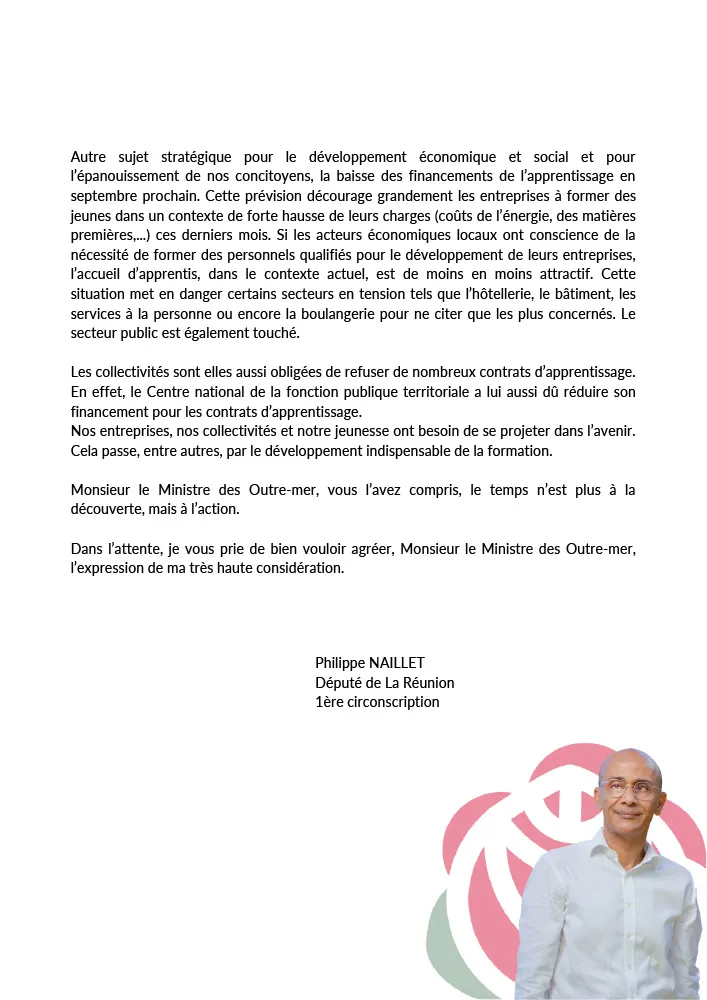 Autre sujet stratégique pour le développement économique et social et pour l'épanouissement de nos concitoyens, la baisse des financements de l'apprentissage en septembre prochain. Cette prévision décourage grandement les entreprises à former des jeunes dans un contexte de forte hausse de leurs charges (coûts de l'énergie, des matières premières,...) ces derniers mois. Si les acteurs économiques locaux ont conscience de la nécessité de former des personnels qualifiés pour le développement de leurs entreprises, l'accueil d'apprentis, dans le contexte actuel, est de moins en moins attractif. Cette situation met en danger certains secteurs en tension tels que l'hôtellerie, le bâtiment, les services à la personne ou encore la boulangerie pour ne citer que les plus concernés. Le secteur public est également touché.

Les collectivités sont elles aussi obligées de refuser de nombreux contrats d'apprentissage. En effet, le Centre national de la fonction publique territoriale a lui aussi dû réduire son financement pour les contrats d'apprentissage.
Nos entreprises, nos collectivités et notre jeunesse ont besoin de se projeter dans l'avenir. Cela passe, entre autres, par le développement indispensable de la formation.

Monsieur le Ministre des Outre-mer, vous l'avez compris, le temps n'est plus à la découverte, mais à l'action.

Dans l'attente, je vous prie de bien vouloir agréer, Monsieur le Ministre des Outre-mer, l'expression de ma très haute considération.

Philippe NAILLET
Député de La Réunion
1ère circonscription